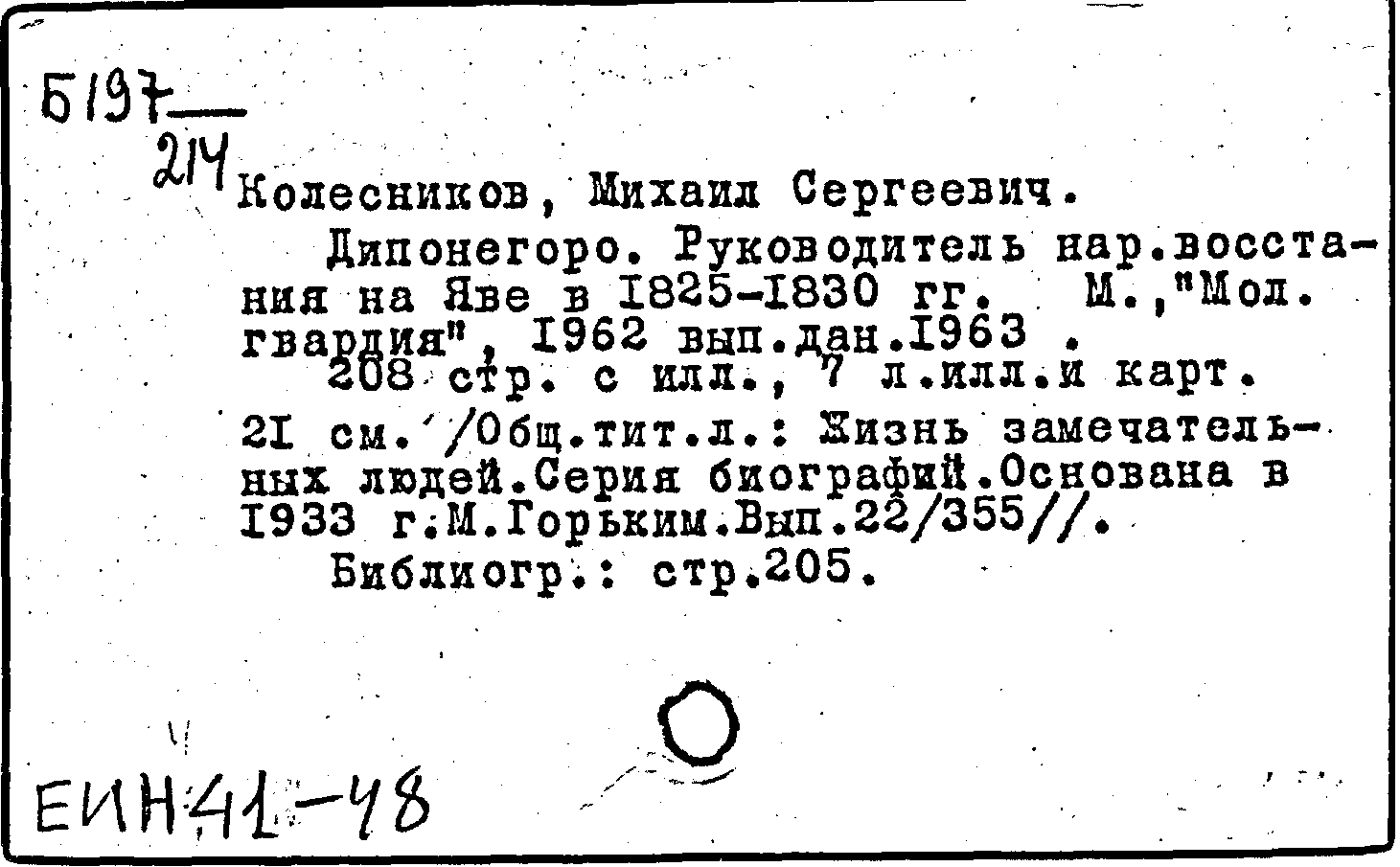 Б197
214

Колесников, Михаил Сергеевич.

Дипонегоро. Руководитель нар.восстания на Яве в 1825-1830 гг. М.,"Мол. гвардия", 1962 вып.дан.1963 .

208 стр. с илл., 7 л.илл.и карт.

21 см. /Общ.тит.л.: Жизнь замечательных людей.Серия биографий.Основана в 1933 г.М.Горьким.Вып.22/355//.

Библиогр.: стр.205.

ЕИН41-48